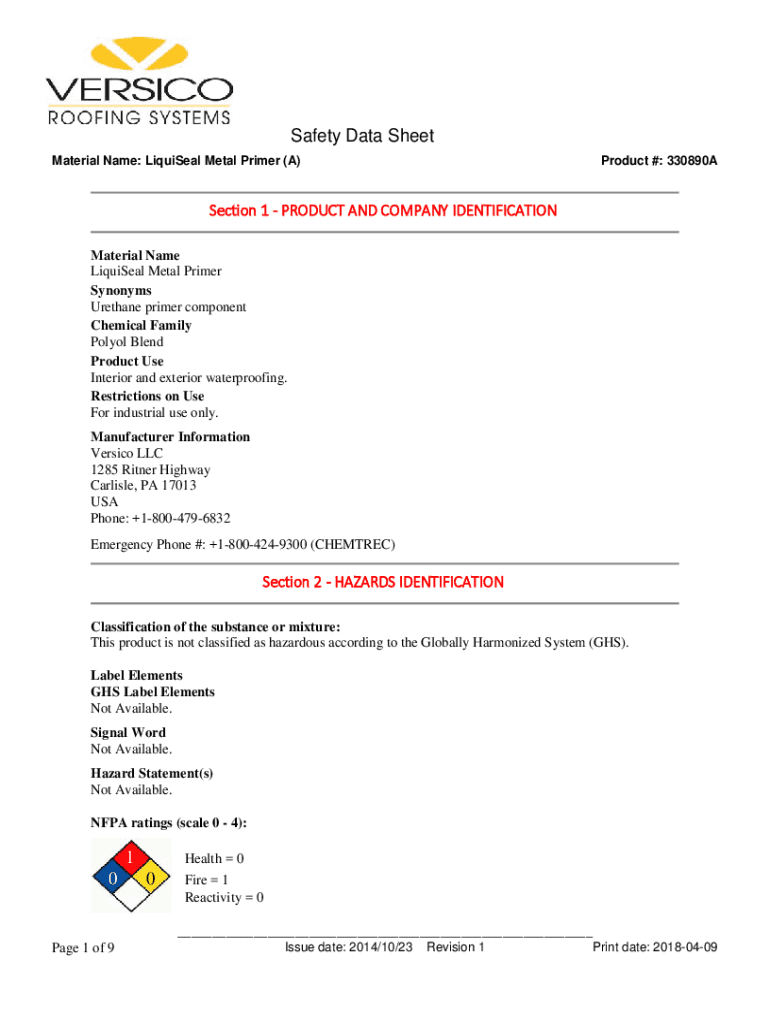 VERSICO
ROOFING SYSTEMS

Safety Data Sheet

Material Name: LiquiSeal Metal Primer (A)

Product #: 330890A

Section 1 - PRODUCT AND COMPANY IDENTIFICATION

Material Name
LiquiSeal Metal Primer
Synonyms
Urethane primer component
Chemical Family
Polyol Blend
Product Use
Interior and exterior waterproofing.
Restrictions on Use
For industrial use only.

Manufacturer Information
Versico LLC
1285 Ritner Highway
Carlisle, PA 17013
USA
Phone: +1-800-479-6832

Emergency Phone #: +1-800-424-9300 (CHEMTREC)

Section 2 - HAZARDS IDENTIFICATION

Classification of the substance or mixture:
This product is not classified as hazardous according to the Globally Harmonized System (GHS).

Label Elements
GHS Label Elements
Not Available.

Signal Word
Not Available.

Hazard Statement(s)
Not Available.

NFPA ratings (scale 0 - 4):

1
0
0

Health = 0
Fire = 1
Reactivity = 0

Page 1 of 9

Issue date: 2014/10/23 Revision 1

Print date: 2018-04-09